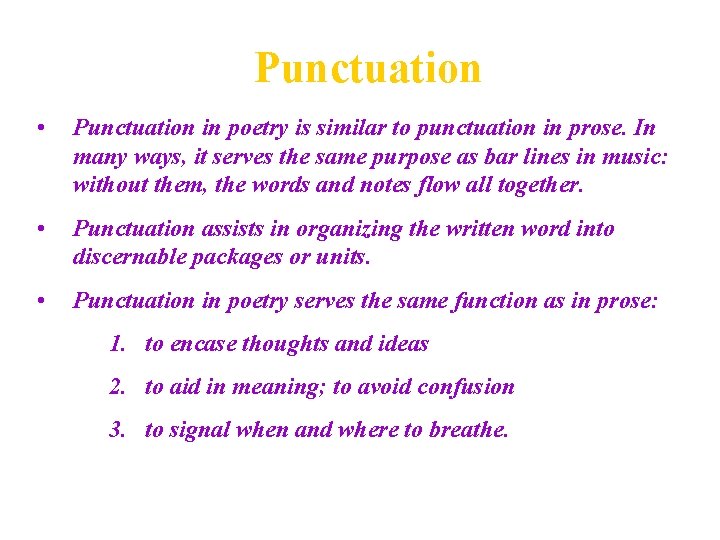 Punctuation

• Punctuation in poetry is similar to punctuation in prose. In many ways, it serves the same purpose as bar lines in music: without them, the words and notes flow all together.

• Punctuation assists in organizing the written word into discernable packages or units.

• Punctuation in poetry serves the same function as in prose:

1. to encase thoughts and ideas

2. to aid in meaning; to avoid confusion

3. to signal when and where to breathe.